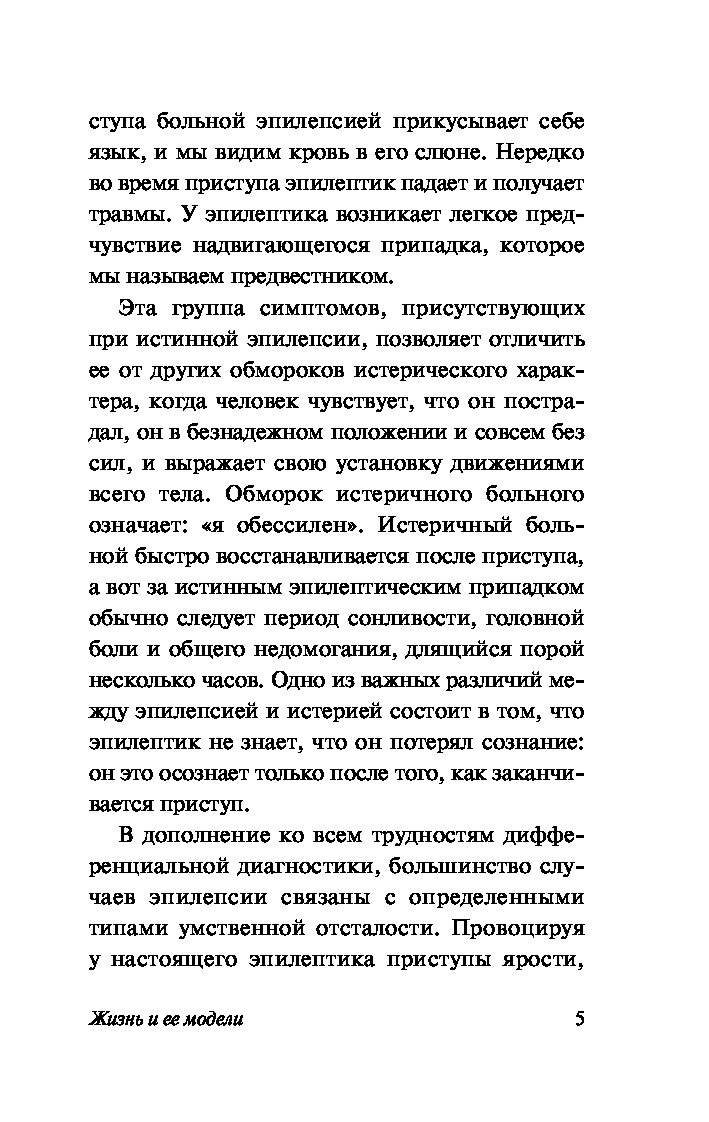 ступа больной эпилепсией прикусывает себе язык, и мы видим кровь в его слюне. Нередко во время приступа эпилептик падает и получает травмы. У эпилептика возникает легкое предчувствие надвигающегося припадка, которое мы называем предвестником.

Эта группа симптомов, присутствующих при истинной эпилепсии, позволяет отличить ее от других обмороков истерического характера, когда человек чувствует, что он пострадал, он в безнадежном положении и совсем без сил, и выражает свою установку движениями всего тела. Обморок истеричного больного означает: «я обессилен». Истеричный больной быстро восстанавливается после приступа, а вот за истинным эпилептическим припадком обычно следует период сонливости, головной боли и общего недомогания, длящийся порой несколько часов. Одно из важных различий между эпилепсией и истерией состоит в том, что эпилептик не знает, что он потерял сознание: он это осознает только после того, как заканчивается приступ.

В дополнение ко всем трудностям дифференциальной диагностики, большинство случаев эпилепсии связаны с определенными типами умственной отсталости. Провоцируя у настоящего эпилептика приступы ярости,

Жизнь и ее модели 5